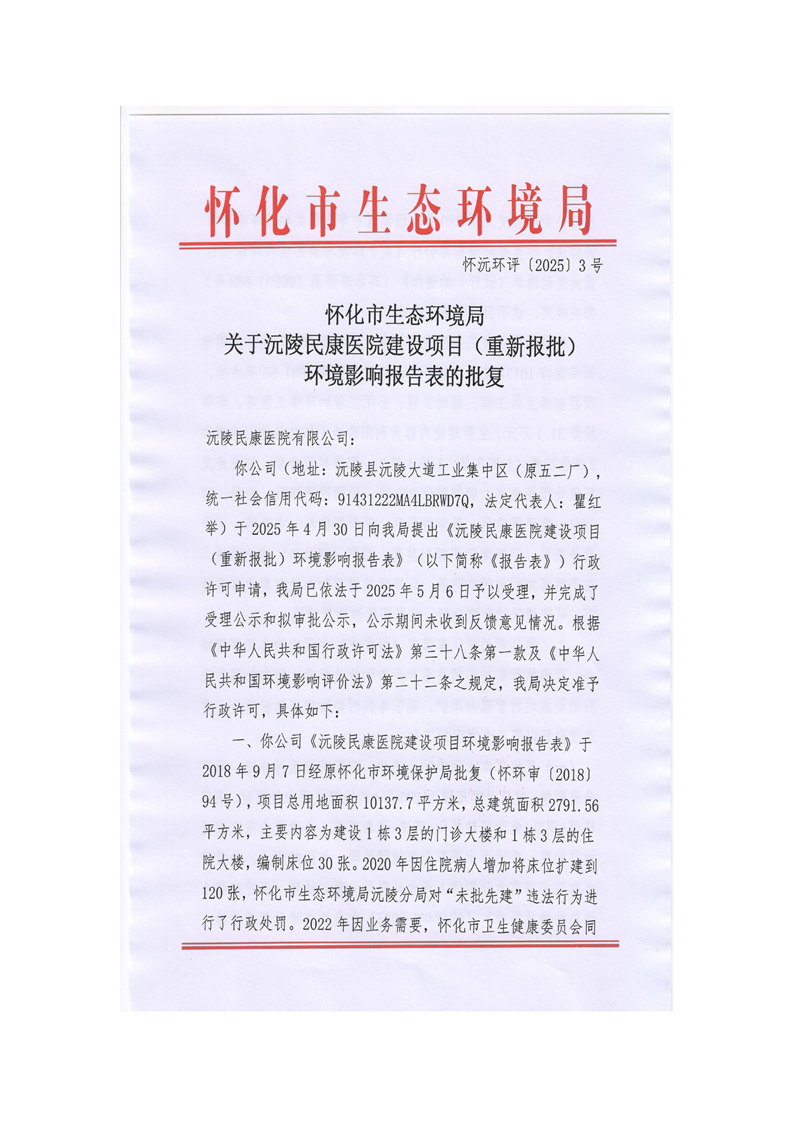 怀化市生态环境局

怀沅环评〔2025〕3号

怀化市生态环境局
关于沅陵民康医院建设项目（重新报批）
环境影响报告表的批复

沅陵民康医院有限公司：

你公司（地址：沅陵县沅陵大道工业集中区（原五二厂），统一社会信用代码：91431222MA4LBRWD7Q，法定代表人：瞿红举）于2025年4月30日向我局提出《沅陵民康医院建设项目（重新报批）环境影响报告表》（以下简称《报告表》）行政许可申请，我局已依法于2025年5月6日予以受理，并完成了受理公示和拟审批公示，公示期间未收到反馈意见情况。根据《中华人民共和国行政许可法》第三十八条第一款及《中华人民共和国环境影响评价法》第二十二条之规定，我局决定准予行政许可，具体如下：

一、你公司《沅陵民康医院建设项目环境影响报告表》于2018年9月7日经原怀化市环境保护局批复（怀环审〔2018〕94号），项目总用地面积10137.7平方米，总建筑面积2791.56平方米，主要内容为建设1栋3层的门诊大楼和1栋3层的住院大楼，编制床位30张。2020年因住院病人增加将床位扩建到120张，怀化市生态环境局沅陵分局对“未批先建”违法行为进行了行政处罚。2022年因业务需要，怀化市卫生健康委员会同